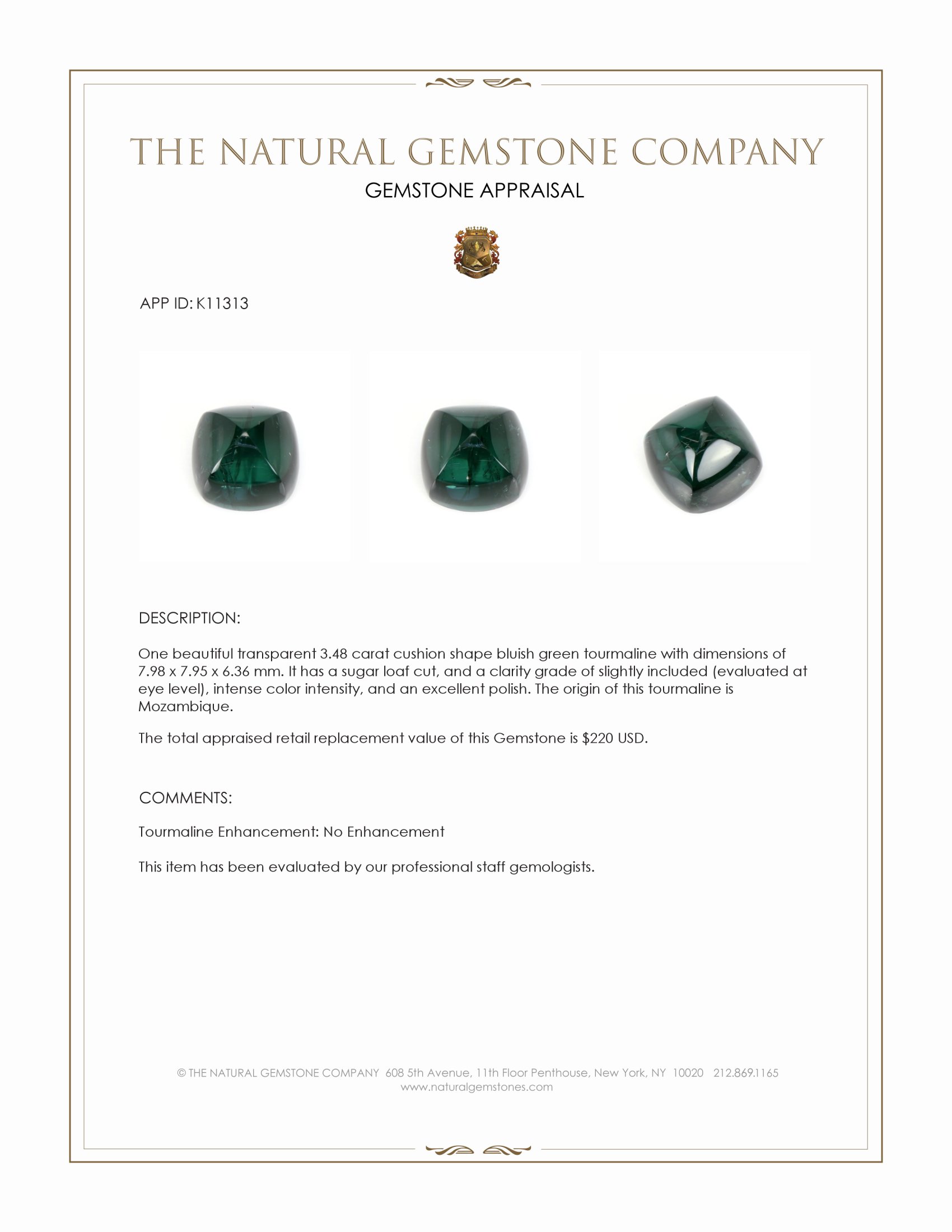 THE NATURAL GEMSTONE COMPANY

GEMSTONE APPRAISAL

APP ID: K11313

DESCRIPTION:

One beautiful transparent 3.48 carat cushion shape bluish green tourmaline with dimensions of 7.98 x 7.95 x 6.36 mm. It has a sugar loaf cut, and a clarity grade of slightly included (evaluated at eye level), intense color intensity, and an excellent polish. The origin of this tourmaline is Mozambique.

The total appraised retail replacement value of this Gemstone is $220 USD.

COMMENTS:

Tourmaline Enhancement: No Enhancement

This item has been evaluated by our professional staff gemologists.

© THE NATURAL GEMSTONE COMPANY 608 5th Avenue, 11th Floor Penthouse, New York, NY 10020 212.869.1165
www.naturalgemstones.com